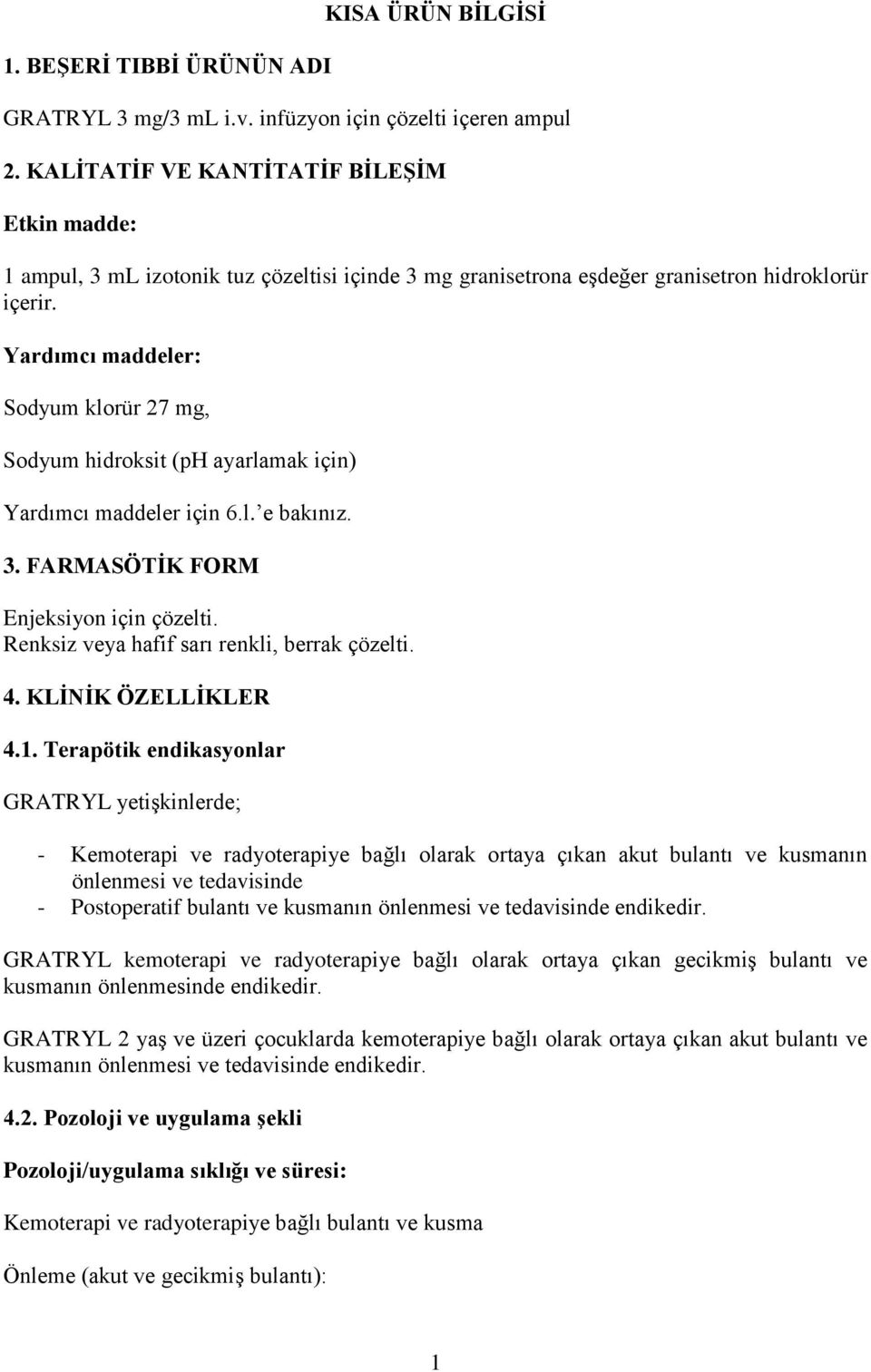 KISA ÜRÜN BİLGİSİ

1. BEŞERİ TIBBİ ÜRÜNÜN ADI

GRATRYL 3 mg/3 mL i.v. infüzyon için çözelti içeren ampul

2. KALİTATİF VE KANTİTATİF BİLEŞİM

Etkin madde:

1 ampul, 3 mL izotonik tuz çözeltisi içinde 3 mg granisetrona eşdeğer granisetron hidroklorür içerir.

Yardımcı maddeler:

Sodyum klorür 27 mg,

Sodyum hidroksit (pH ayarlamak için)

Yardımcı maddeler için 6.l.' e bakınız.

3. FARMASÖTİK FORM

Enjeksiyon için çözelti.
Renksiz veya hafif sarı renkli, berrak çözelti.

4. KLİNİK ÖZELLİKLER

4.1. Terapötik endikasyonlar

GRATRYL yetişkinlerde;

- Kemoterapi ve radyoterapiye bağlı olarak ortaya çıkan akut bulantı ve kusmanın önlenmesi ve tedavisinde
- Postoperatif bulantı ve kusmanın önlenmesi ve tedavisinde endikedir.

GRATRYL kemoterapi ve radyoterapiye bağlı olarak ortaya çıkan gecikmiş bulantı ve kusmanın önlenmesinde endikedir.

GRATRYL 2 yaş ve üzeri çocuklarda kemoterapiye bağlı olarak ortaya çıkan akut bulantı ve kusmanın önlenmesi ve tedavisinde endikedir.

4.2. Pozoloji ve uygulama şekli

Pozoloji/uygulama sıklığı ve süresi:

Kemoterapi ve radyoterapiye bağlı bulantı ve kusma

Önleme (akut ve gecikmiş bulantı):

1